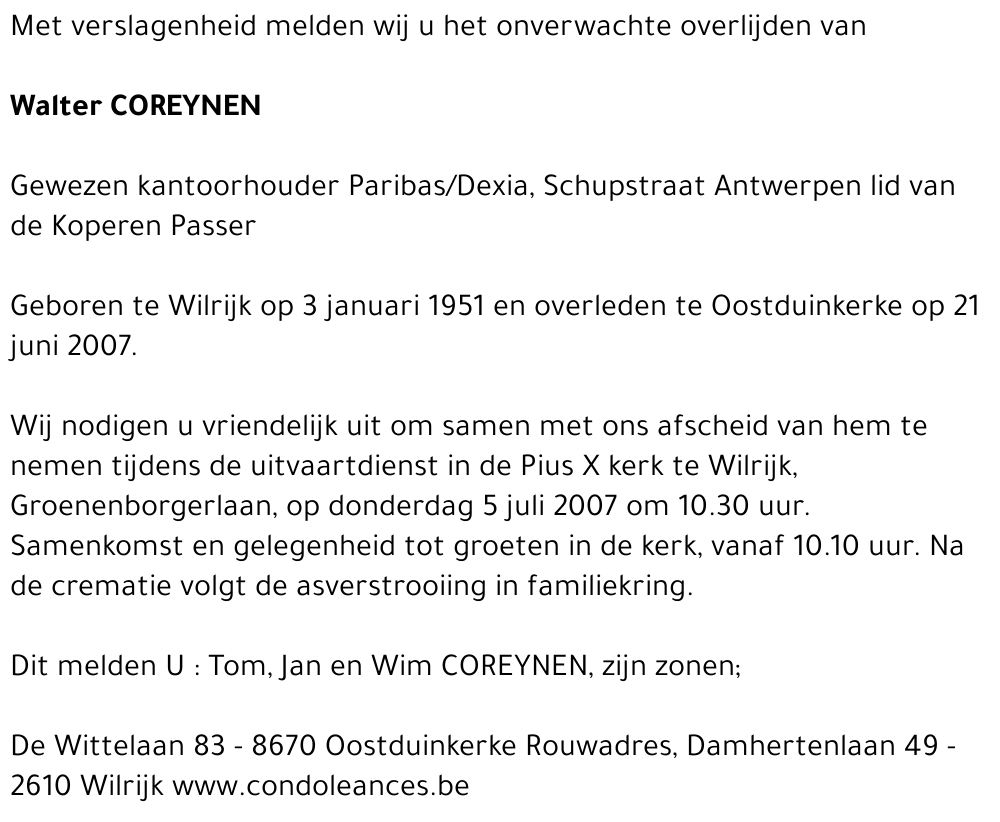 Met verslagenheid melden wij u het onverwachte overlijden van

Walter COREYNEN

Gewezen kantoorhouder Paribas/Dexia, Schupstraat Antwerpen lid van de Koperen Passer

Geboren te Wilrijk op 3 januari 1951 en overleden te Oostduinkerke op 21 juni 2007.

Wij nodigen u vriendelijk uit om samen met ons afscheid van hem te nemen tijdens de uitvaartdienst in de Pius X kerk te Wilrijk, Groenenborgerlaan, op donderdag 5 juli 2007 om 10.30 uur. Samenkomst en gelegenheid tot groeten in de kerk, vanaf 10.10 uur. Na de crematie volgt de asverstrooiing in familiekring.

Dit melden U : Tom, Jan en Wim COREYNEN, zijn zonen;

De Wittelaan 83 - 8670 Oostduinkerke Rouwadres, Damhertenlaan 49 - 2610 Wilrijk www.condoleances.be